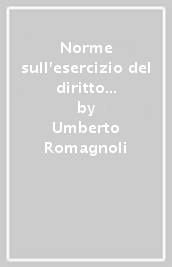 Norme sull'esercizio del diritto...
by
Umberto Romagnoli